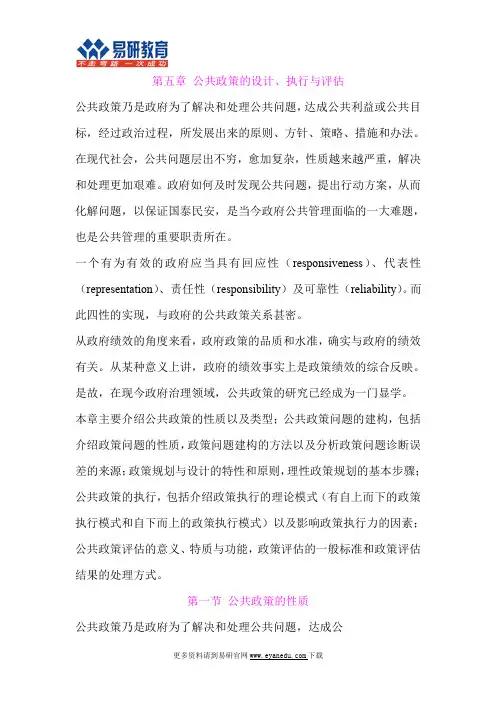 易研教育
不走弯路 一次成功

第五章 公共政策的设计、执行与评估

公共政策乃是政府为了解决和处理公共问题，达成公共利益或公共目标，经过政治过程，所发展出来的原则、方针、策略、措施和办法。在现代社会，公共问题层出不穷，愈加复杂，性质越来越严重，解决和处理更加艰难。政府如何及时发现公共问题，提出行动方案，从而化解问题，以保证国泰民安，是当今政府公共管理面临的一大难题，也是公共管理的重要职责所在。

一个有为有效的政府应当具有回应性（responsiveness）、代表性（representation）、责任性（responsibility）及可靠性（reliability）。而此四性的实现，与政府的公共政策关系甚密。

从政府绩效的角度来看，政府政策的品质和水准，确实与政府的绩效有关。从某种意义上讲，政府的绩效事实上是政策绩效的综合反映。是故，在现今政府治理领域，公共政策的研究已经成为一门显学。

本章主要介绍公共政策的性质以及类型；公共政策问题的建构，包括介绍政策问题的性质，政策问题建构的方法以及分析政策问题诊断误差的来源；政策规划与设计的特性和原则，理性政策规划的基本步骤；公共政策的执行，包括介绍政策执行的理论模式（有自上而下的政策执行模式和自下而上的政策执行模式）以及影响政策执行力的因素；公共政策评估的意义、特质与功能，政策评估的一般标准和政策评估结果的处理方式。

第一节 公共政策的性质

公共政策乃是政府为了解决和处理公共问题，达成公

更多资料请到易研官网 www.eyanedu.com 下载